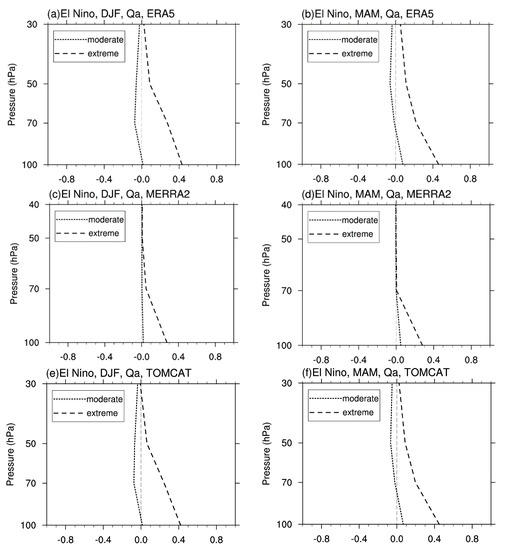 (a)El Nino, DJF, Qa, ERA5

moderate
extreme

Pressure (hPa)
30
50
70
100
-0.8 -0.4 -0.0 0.4 0.8

(b)El Nino, MAM, Qa, ERA5

moderate
extreme

Pressure (hPa)
30
50
70
100
-0.8 -0.4 -0.0 0.4 0.8

(c)El Nino, DJF, Qa, MERRA2

moderate
extreme

Pressure (hPa)
40
50
70
100
-0.8 -0.4 -0.0 0.4 0.8

(d)El Nino, MAM, Qa, MERRA2

moderate
extreme

Pressure (hPa)
40
50
70
100
-0.8 -0.4 -0.0 0.4 0.8

(e)El Nino, DJF, Qa, TOMCAT

moderate
extreme

Pressure (hPa)
30
50
70
100
-0.8 -0.4 0.0 0.4 0.8

(f)El Nino, MAM, Qa, TOMCAT

moderate
extreme

Pressure (hPa)
30
50
70
100
-0.8 -0.4 0.0 0.4 0.8